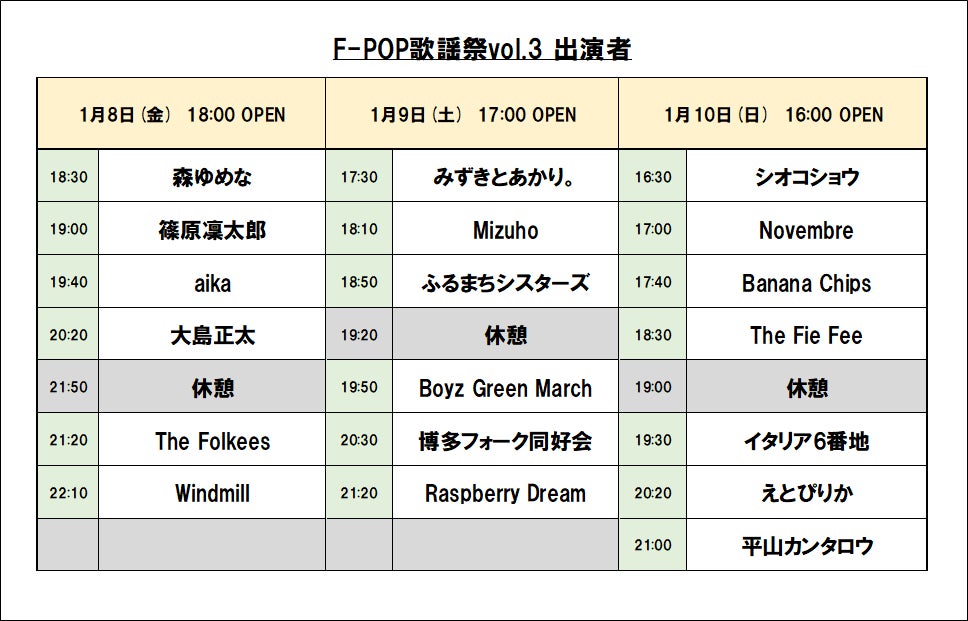 F-POP歌謡祭vol.3 出演者

| 1月8日(金) 18:00 OPEN | | 1月9日(土) 17:00 OPEN | | 1月10日(日) 16:00 OPEN | |
|---|---|---|---|---|---|
| 18:30 | 森ゆめな | 17:30 | みずきとあかり。 | 16:30 | シオコショウ |
| 19:00 | 篠原凜太郎 | 18:10 | Mizuho | 17:00 | Novembre |
| 19:40 | aika | 18:50 | ふるまちシスターズ | 17:40 | Banana Chips |
| 20:20 | 大島正太 | 19:20 | 休憩 | 18:30 | The Fie Fee |
| 21:50 | 休憩 | 19:50 | Boyz Green March | 19:00 | 休憩 |
| 21:20 | The Folkees | 20:30 | 博多フォーク同好会 | 19:30 | イタリア6番地 |
| 22:10 | Windmill | 21:20 | Raspberry Dream | 20:20 | えとぴりか |
| | | | | 21:00 | 平山カンタロウ |